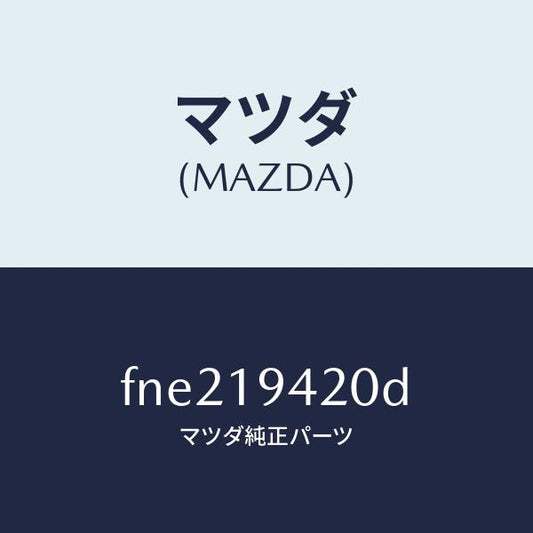 マツダ
(MAZDA)

fne219420d
マツダ純正パーツ